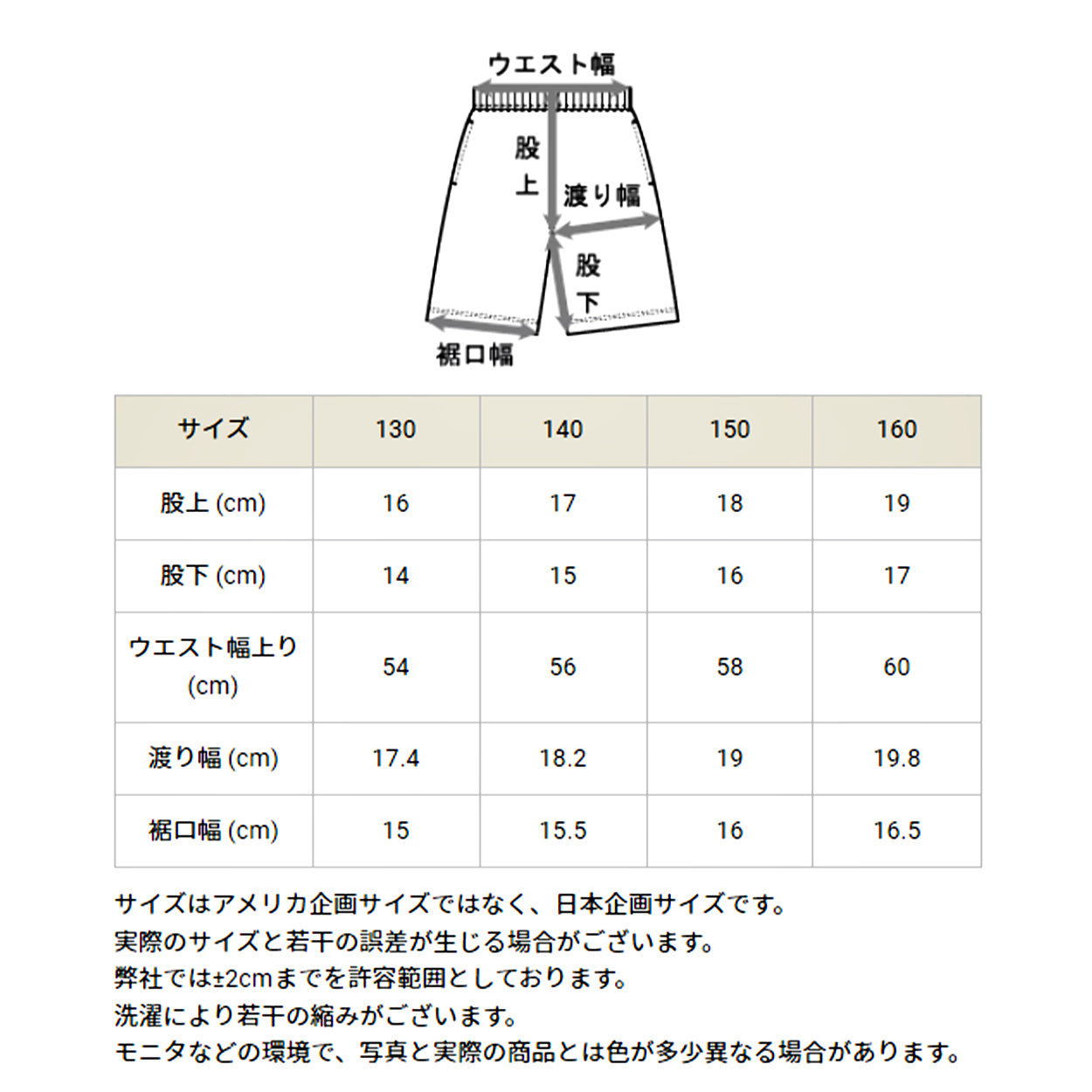 ウエスト幅

股上

渡り幅

股下

裾口幅

| サイズ | 130 | 140 | 150 | 160 |
|---|---|---|---|---|
| 股上 (cm) | 16 | 17 | 18 | 19 |
| 股下 (cm) | 14 | 15 | 16 | 17 |
| ウエスト幅上り (cm) | 54 | 56 | 58 | 60 |
| 渡り幅 (cm) | 17.4 | 18.2 | 19 | 19.8 |
| 裾口幅 (cm) | 15 | 15.5 | 16 | 16.5 |

サイズはアメリカ企画サイズではなく、日本企画サイズです。
実際のサイズと若干の誤差が生じる場合がございます。
弊社では±2cmまでを許容範囲としております。
洗濯により若干の縮みがございます。
モニタなどの環境で、写真と実際の商品とは色が多少異なる場合があります。